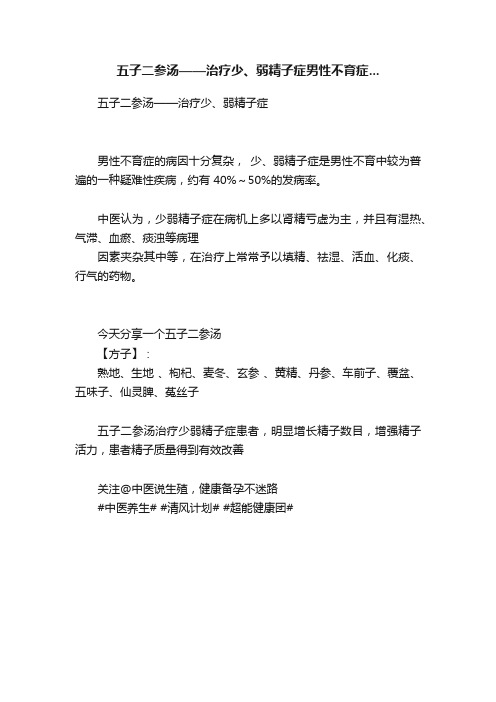 五子二参汤——治疗少、弱精子症男性不育症...

五子二参汤——治疗少、弱精子症

男性不育症的病因十分复杂， 少、弱精子症是男性不育中较为普遍的一种疑难性疾病，约有 40%～50%的发病率。

中医认为，少弱精子症在病机上多以肾精亏虚为主，并且有湿热、气滞、血瘀、痰浊等病理
因素夹杂其中等，在治疗上常常予以填精、祛湿、活血、化痰、行气的药物。

今天分享一个五子二参汤
【方子】：
熟地、生地 、枸杞、麦冬、玄参 、黄精、丹参、车前子、覆盆、五味子、仙灵脾、菟丝子

五子二参汤治疗少弱精子症患者，明显增长精子数目，增强精子活力，患者精子质量得到有效改善

关注@中医说生殖，健康备孕不迷路
#中医养生# #清风计划# #超能健康团#